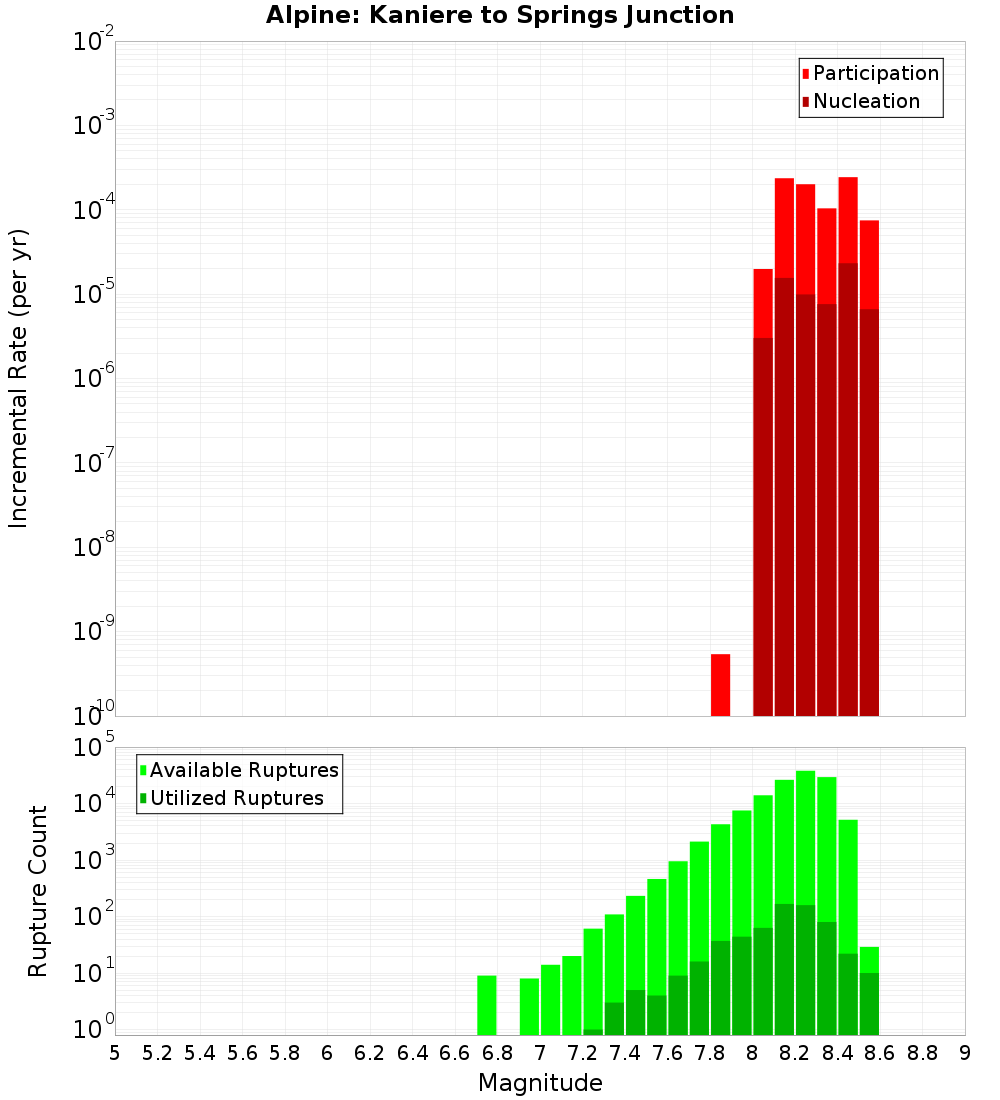 Alpine: Kaniere to Springs Junction

Participation
Nucleation

Incremental Rate (per yr)

$10^{-2}$
$10^{-3}$
$10^{-4}$
$10^{-5}$
$10^{-6}$
$10^{-7}$
$10^{-8}$
$10^{-9}$
$10^{-10}$

Available Ruptures
Utilized Ruptures

Rupture Count

$10^{5}$
$10^{4}$
$10^{3}$
$10^{2}$
$10^{1}$
$10^{0}$

5 5.2 5.4 5.6 5.8 6 6.2 6.4 6.6 6.8 7 7.2 7.4 7.6 7.8 8 8.2 8.4 8.6 8.8 9

Magnitude